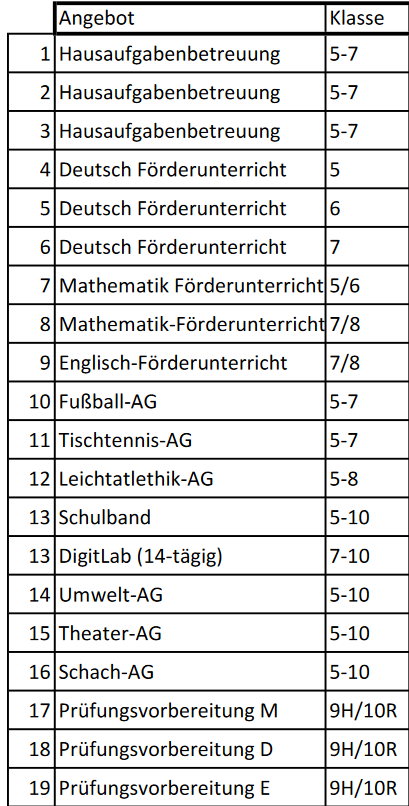 |  | Angebot | Klasse |
|---|---|---|
| 1 | Hausaufgabenbetreuung | 5-7 |
| 2 | Hausaufgabenbetreuung | 5-7 |
| 3 | Hausaufgabenbetreuung | 5-7 |
| 4 | Deutsch Förderunterricht | 5 |
| 5 | Deutsch Förderunterricht | 6 |
| 6 | Deutsch Förderunterricht | 7 |
| 7 | Mathematik Förderunterricht | 5/6 |
| 8 | Mathematik-Förderunterricht | 7/8 |
| 9 | Englisch-Förderunterricht | 7/8 |
| 10 | Fußball-AG | 5-7 |
| 11 | Tischtennis-AG | 5-7 |
| 12 | Leichtatlethik-AG | 5-8 |
| 13 | Schulband | 5-10 |
| 13 | DigitLab (14-tägig) | 7-10 |
| 14 | Umwelt-AG | 5-10 |
| 15 | Theater-AG | 5-10 |
| 16 | Schach-AG | 5-10 |
| 17 | Prüfungsvorbereitung M | 9H/10R |
| 18 | Prüfungsvorbereitung D | 9H/10R |
| 19 | Prüfungsvorbereitung E | 9H/10R |